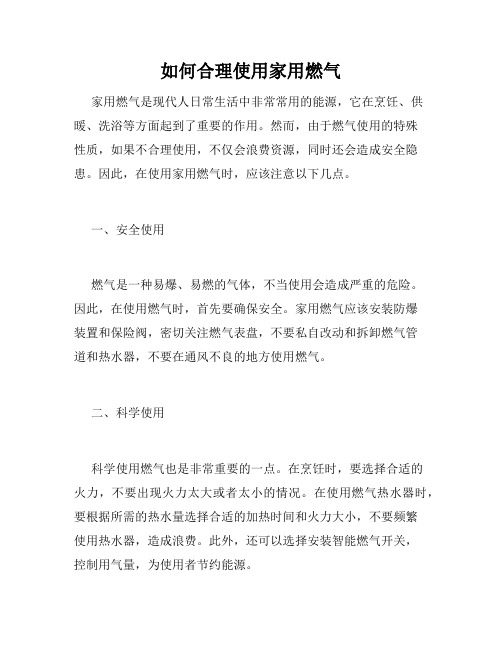 如何合理使用家用燃气

家用燃气是现代人日常生活中非常常用的能源，它在烹饪、供暖、洗浴等方面起到了重要的作用。然而，由于燃气使用的特殊性质，如果不合理使用，不仅会浪费资源，同时还会造成安全隐患。因此，在使用家用燃气时，应该注意以下几点。

一、安全使用

燃气是一种易爆、易燃的气体，不当使用会造成严重的危险。因此，在使用燃气时，首先要确保安全。家用燃气应该安装防爆装置和保险阀，密切关注燃气表盘，不要私自改动和拆卸燃气管道和热水器，不要在通风不良的地方使用燃气。

二、科学使用

科学使用燃气也是非常重要的一点。在烹饪时，要选择合适的火力，不要出现火力太大或者太小的情况。在使用燃气热水器时，要根据所需的热水量选择合适的加热时间和火力大小，不要频繁使用热水器，造成浪费。此外，还可以选择安装智能燃气开关，控制用气量，为使用者节约能源。